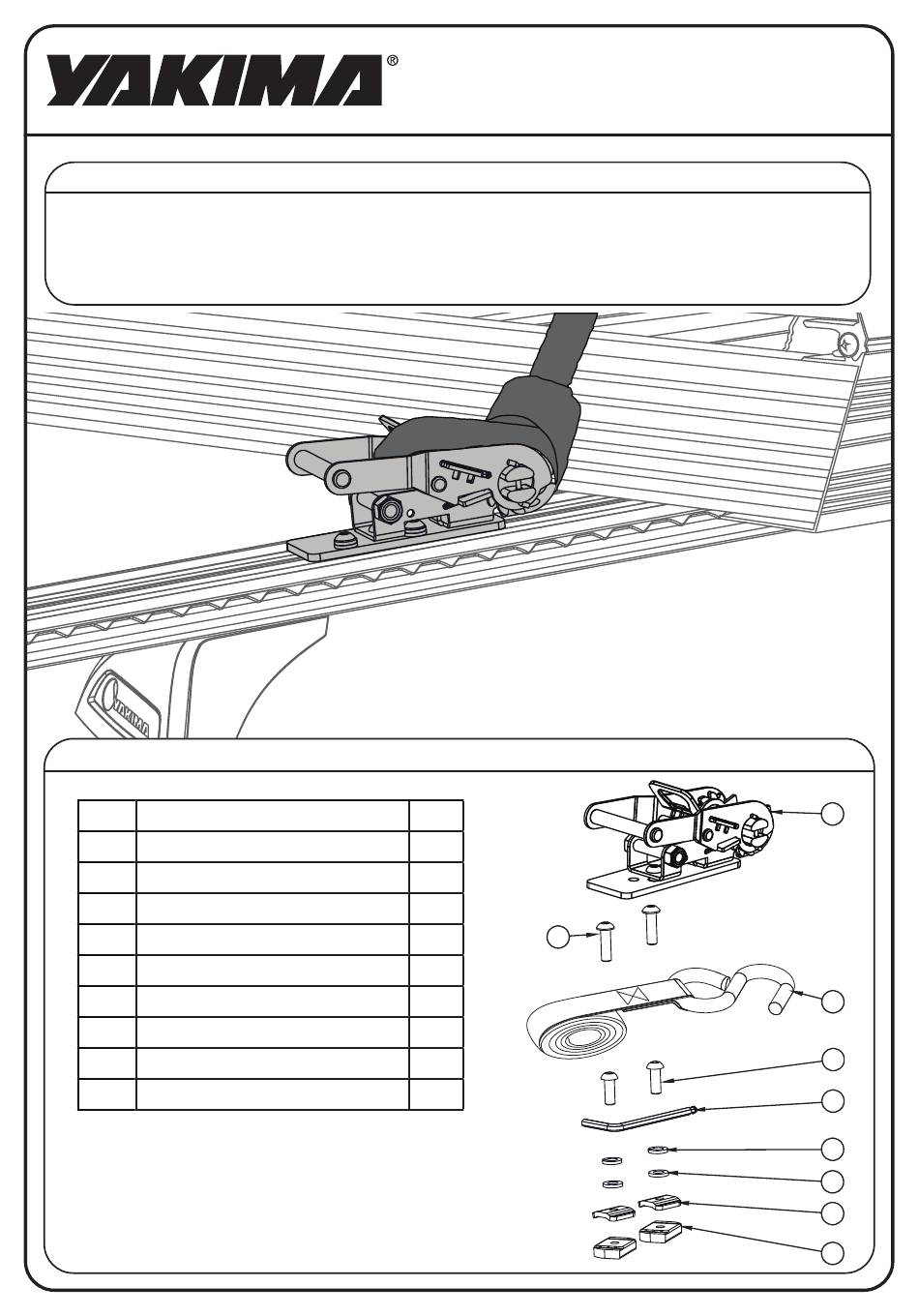 YAKIMA®

YAKIMA